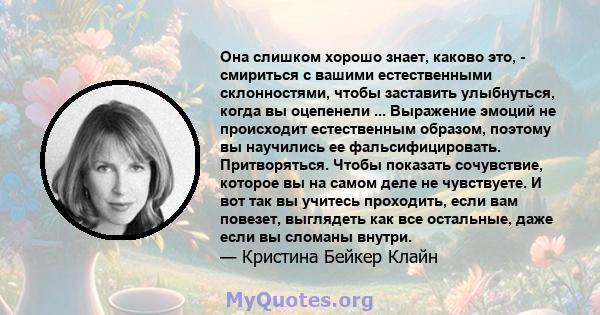 Она слишком хорошо знает, каково это, - смириться с вашими естественными склонностями, чтобы заставить улыбнуться, когда вы оцепенели ... Выражение эмоций не происходит естественным образом, поэтому вы научились ее фальсифицировать. Притворяться. Чтобы показать сочувствие, которое вы на самом деле не чувствуете. И вот так вы учитесь проходить, если вам повезет, выглядеть как все остальные, даже если вы сломаны внутри.
— Кристина Бейкер Клайн

MyQuotes.org